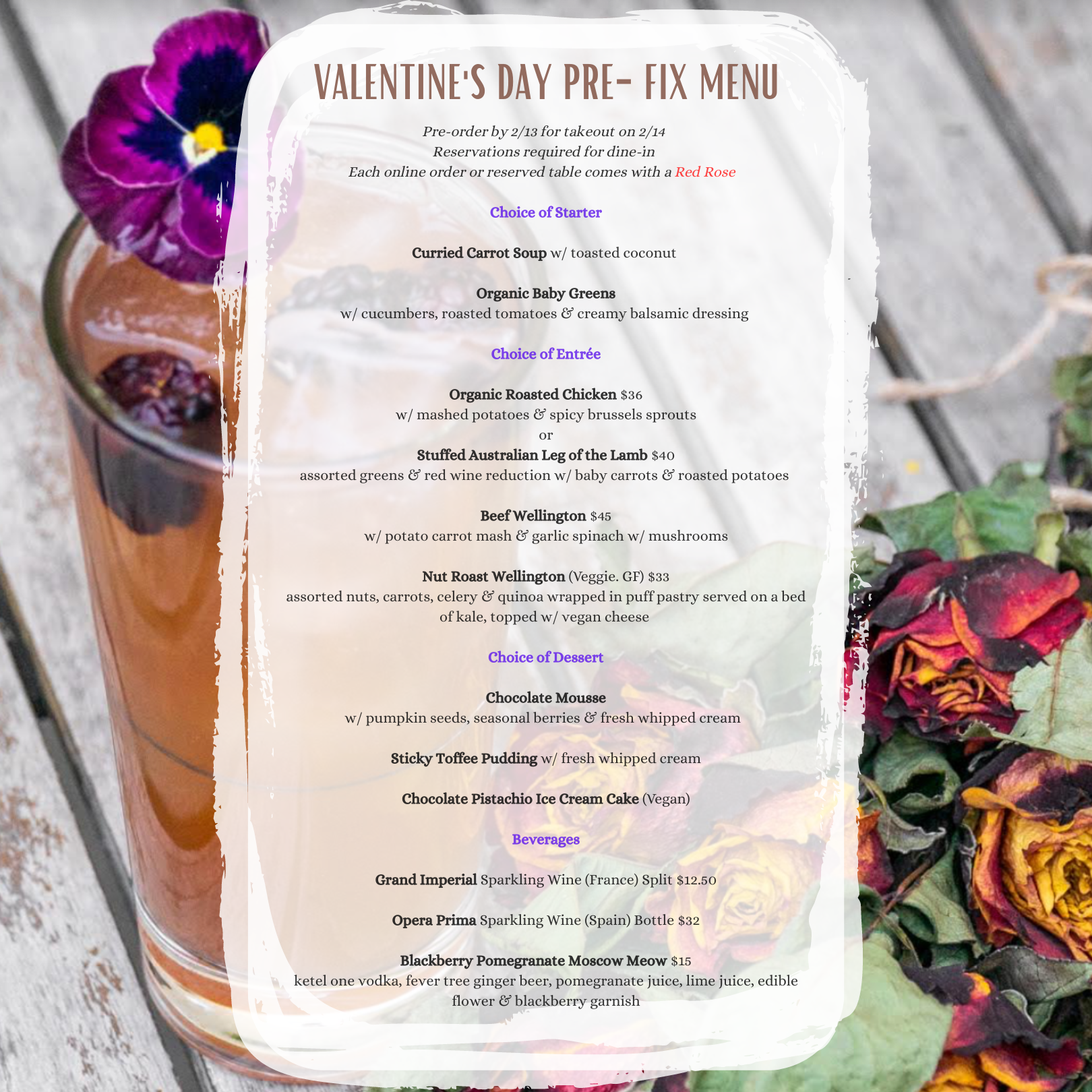 VALENTINE'S DAY PRE- FIX MENU

Pre-order by 2/13 for takeout on 2/14
Reservations required for dine-in
Each online order or reserved table comes with a Red Rose

Choice of Starter

Curried Carrot Soup w/ toasted coconut

Organic Baby Greens
w/ cucumbers, roasted tomatoes & creamy balsamic dressing

Choice of Entrée

Organic Roasted Chicken $36
w/ mashed potatoes & spicy brussels sprouts
or
Stuffed Australian Leg of the Lamb $40
assorted greens & red wine reduction w/ baby carrots & roasted potatoes

Beef Wellington $45
w/ potato carrot mash & garlic spinach w/ mushrooms

Nut Roast Wellington (Veggie. GF) $33
assorted nuts, carrots, celery & quinoa wrapped in puff pastry served on a bed of kale, topped w/ vegan cheese

Choice of Dessert

Chocolate Mousse
w/ pumpkin seeds, seasonal berries & fresh whipped cream

Sticky Toffee Pudding w/ fresh whipped cream

Chocolate Pistachio Ice Cream Cake (Vegan)

Beverages

Grand Imperial Sparkling Wine (France) Split $12.50

Opera Prima Sparkling Wine (Spain) Bottle $32

Blackberry Pomegranate Moscow Meow $15
ketel one vodka, fever tree ginger beer, pomegranate juice, lime juice, edible flower & blackberry garnish